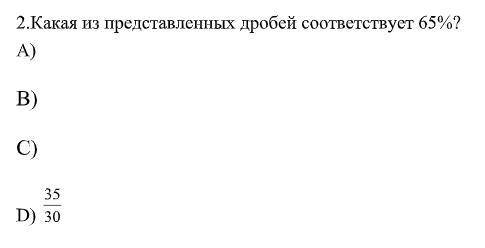 2.Какая из представленных дробей соответствует 65%?

A)

B)

C)

D) $\frac{35}{30}$